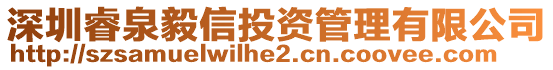 深圳睿泉毅信投资管理有限公司
http://szsamuelwilhe2.cn.coovee.com